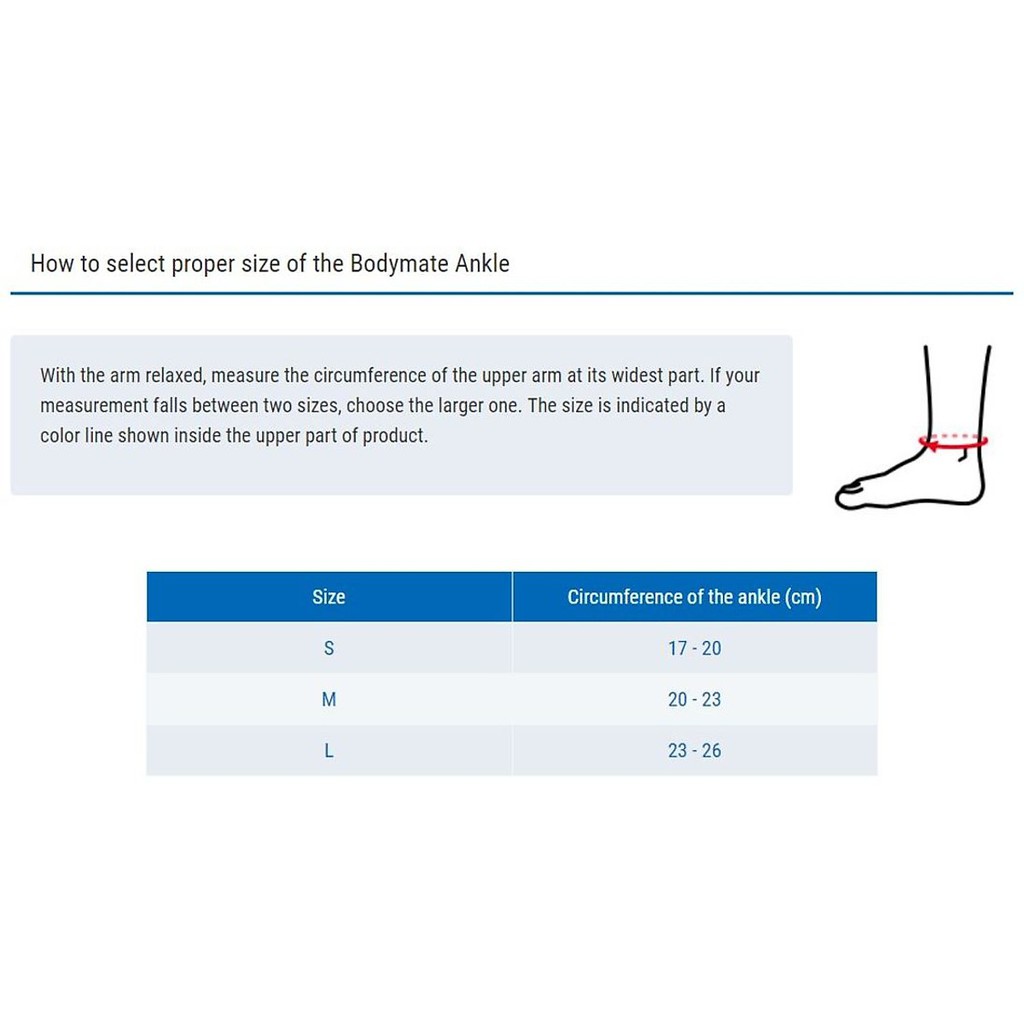 How to select proper size of the Bodymate Ankle

With the arm relaxed, measure the circumference of the upper arm at its widest part. If your measurement falls between two sizes, choose the larger one. The size is indicated by a color line shown inside the upper part of product.

| Size | Circumference of the ankle (cm) |
|---|---|
| S | 17 - 20 |
| M | 20 - 23 |
| L | 23 - 26 |